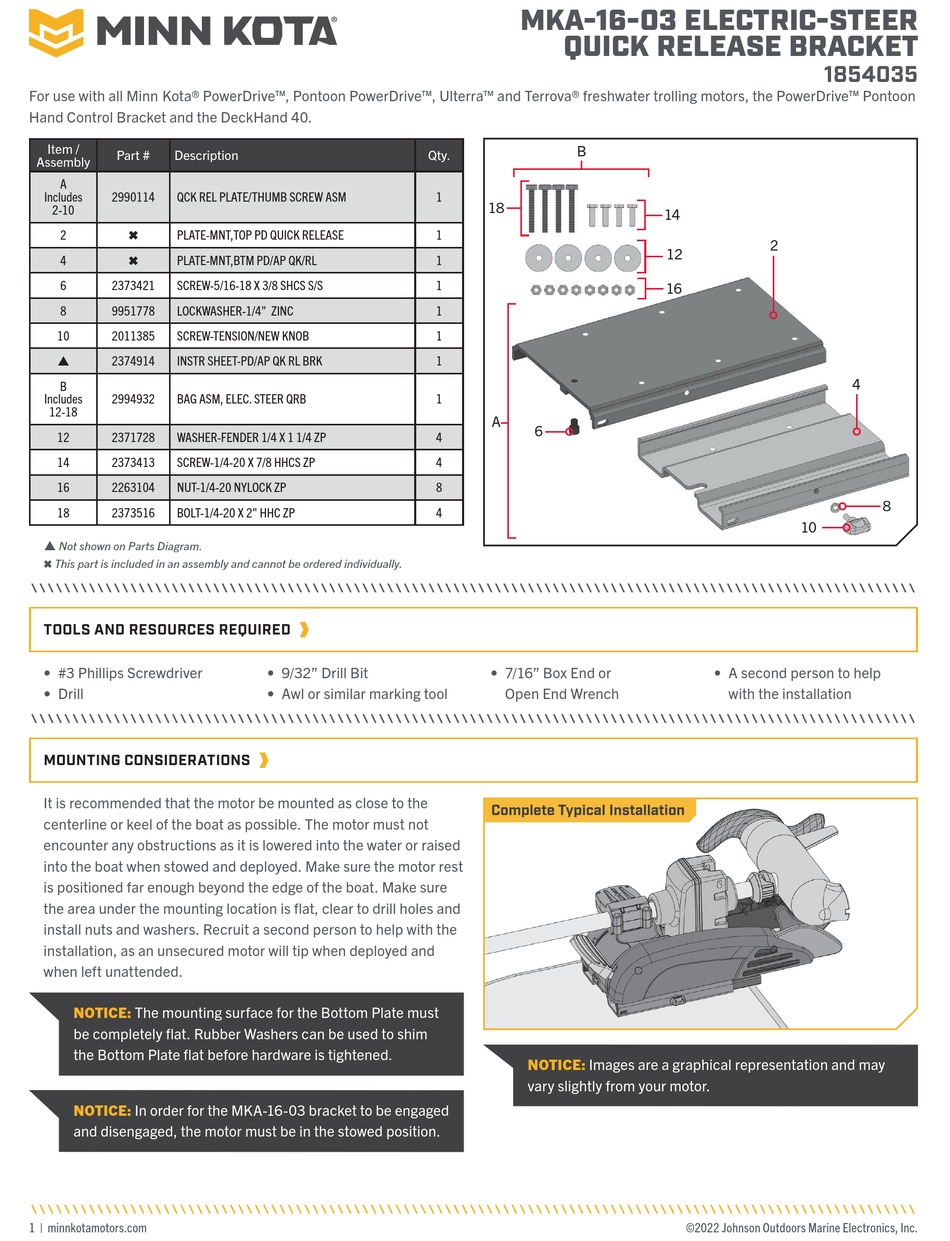 MINN KOTA®

MKA-16-03 ELECTRIC-STEER QUICK RELEASE BRACKET
1854035

For use with all Minn Kota® PowerDrive™, Pontoon PowerDrive™, Ulterra™ and Terrova® freshwater trolling motors, the PowerDrive™ Pontoon Hand Control Bracket and the DeckHand 40.

| Item / Assembly | Part # | Description | Qty. |
|---|---|---|---|
| A Includes 2-10 | 2990114 | QCK REL PLATE/THUMB SCREW ASM | 1 |
| 2 | ✖ | PLATE-MNT,TOP PD QUICK RELEASE | 1 |
| 4 | ✖ | PLATE-MNT,BTM PD/AP QK/RL | 1 |
| 6 | 2373421 | SCREW-5/16-18 X 3/8 SHCS S/S | 1 |
| 8 | 9951778 | LOCKWASHER-1/4" ZINC | 1 |
| 10 | 2011385 | SCREW-TENSION/NEW KNOB | 1 |
| ▲ | 2374914 | INSTR SHEET-PD/AP QK RL BRK | 1 |
| B Includes 12-18 | 2994932 | BAG ASM, ELEC. STEER QRB | 1 |
| 12 | 2371728 | WASHER-FENDER 1/4 X 1 1/4 ZP | 4 |
| 14 | 2373413 | SCREW-1/4-20 X 7/8 HHCS ZP | 4 |
| 16 | 2263104 | NUT-1/4-20 NYLOCK ZP | 8 |
| 18 | 2373516 | BOLT-1/4-20 X 2" HHC ZP | 4 |

▲ Not shown on Parts Diagram.
✖ This part is included in an assembly and cannot be ordered individually.

B
18
14
12
16
2
4
A
6
8
10

TOOLS AND RESOURCES REQUIRED

• #3 Phillips Screwdriver
• Drill
• 9/32" Drill Bit
• Awl or similar marking tool
• 7/16" Box End or Open End Wrench
• A second person to help with the installation

MOUNTING CONSIDERATIONS

It is recommended that the motor be mounted as close to the centerline or keel of the boat as possible. The motor must not encounter any obstructions as it is lowered into the water or raised into the boat when stowed and deployed. Make sure the motor rest is positioned far enough beyond the edge of the boat. Make sure the area under the mounting location is flat, clear to drill holes and install nuts and washers. Recruit a second person to help with the installation, as an unsecured motor will tip when deployed and when left unattended.

NOTICE: The mounting surface for the Bottom Plate must be completely flat. Rubber Washers can be used to shim the Bottom Plate flat before hardware is tightened.

NOTICE: In order for the MKA-16-03 bracket to be engaged and disengaged, the motor must be in the stowed position.

Complete Typical Installation

NOTICE: Images are a graphical representation and may vary slightly from your motor.

1 | minnkotamotors.com
©2022 Johnson Outdoors Marine Electronics, Inc.